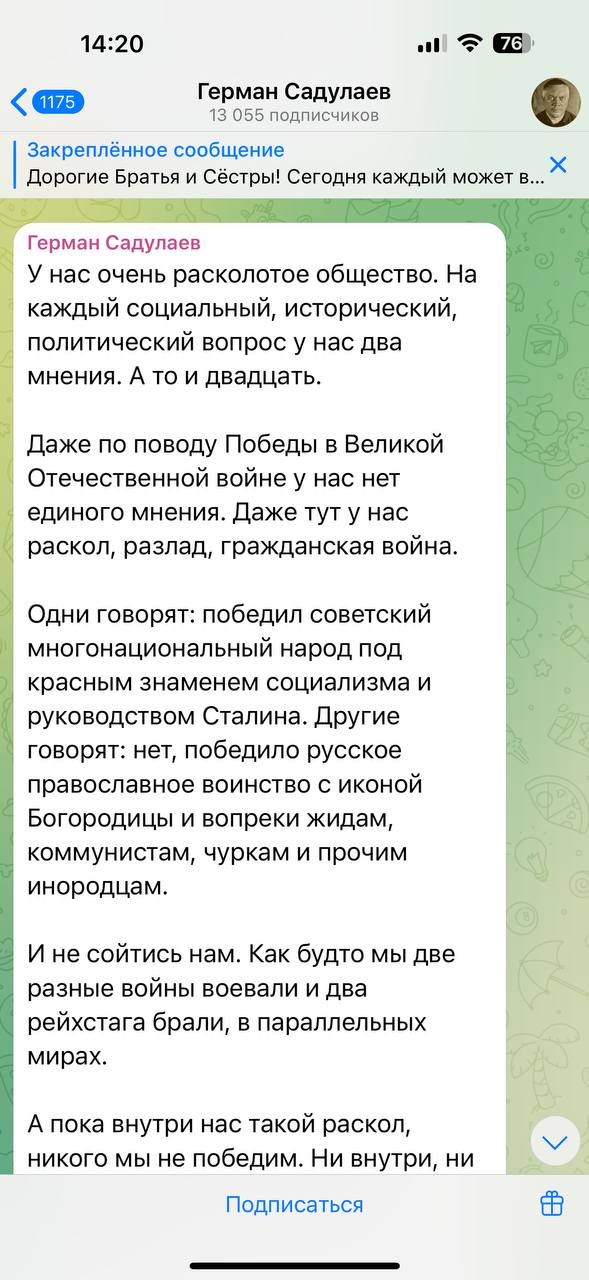 14:20
76

1175
Герман Садулаев
13 055 подписчиков

Закреплённое сообщение
Дорогие Братья и Сёстры! Сегодня каждый может в...

Герман Садулаев
У нас очень расколотое общество. На каждый социальный, исторический, политический вопрос у нас два мнения. А то и двадцать.

Даже по поводу Победы в Великой Отечественной войне у нас нет единого мнения. Даже тут у нас раскол, разлад, гражданская война.

Одни говорят: победил советский многонациональный народ под красным знаменем социализма и руководством Сталина. Другие говорят: нет, победило русское православное воинство с иконой Богородицы и вопреки жидам, коммунистам, чуркам и прочим инородцам.

И не сойтись нам. Как будто мы две разные войны воевали и два рейхстага брали, в параллельных мирах.

А пока внутри нас такой раскол, никого мы не победим. Ни внутри, ни

Подписаться